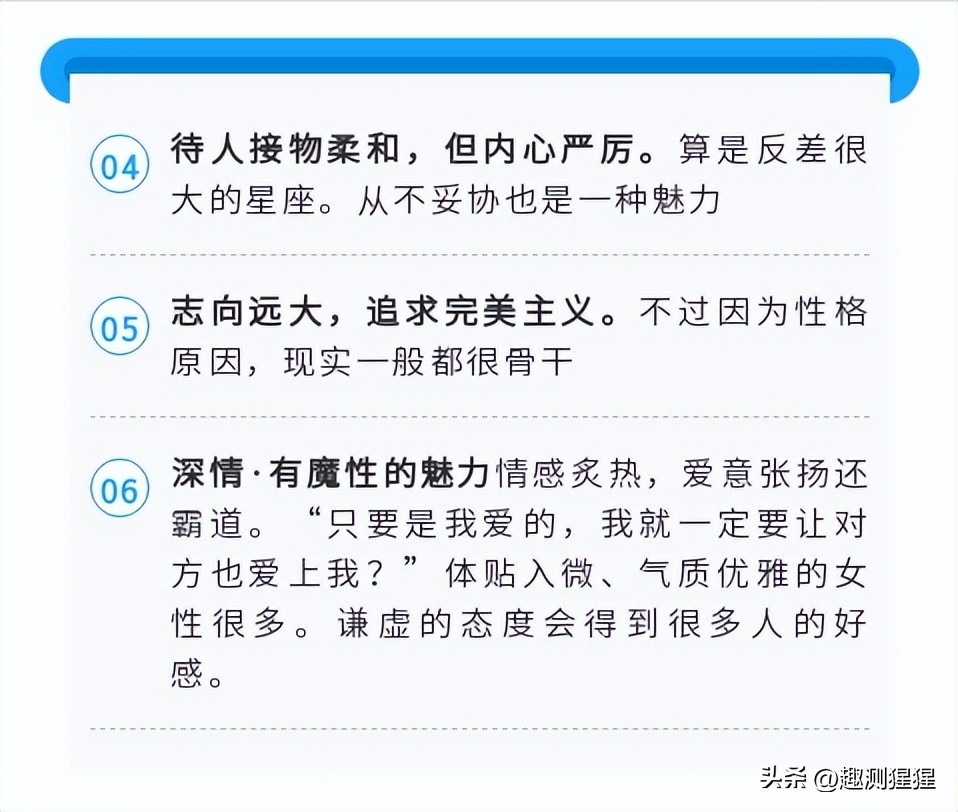 04 待人接物柔和，但内心严厉。算是反差很大的星座。从不妥协也是一种魅力

05 志向远大，追求完美主义。不过因为性格原因，现实一般都很骨干

06 深情·有魔性的魅力情感炙热，爱意张扬还霸道。“只要是我爱的，我就一定要让对方也爱上我？”体贴入微、气质优雅的女性很多。谦虚的态度会得到很多人的好感。

头条 @趣测猩猩